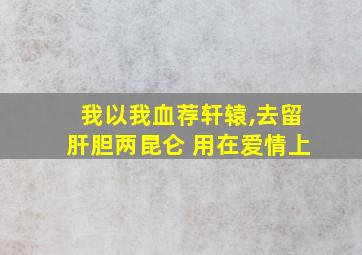 我以我血荐轩辕,去留肝胆两昆仑 用在爱情上